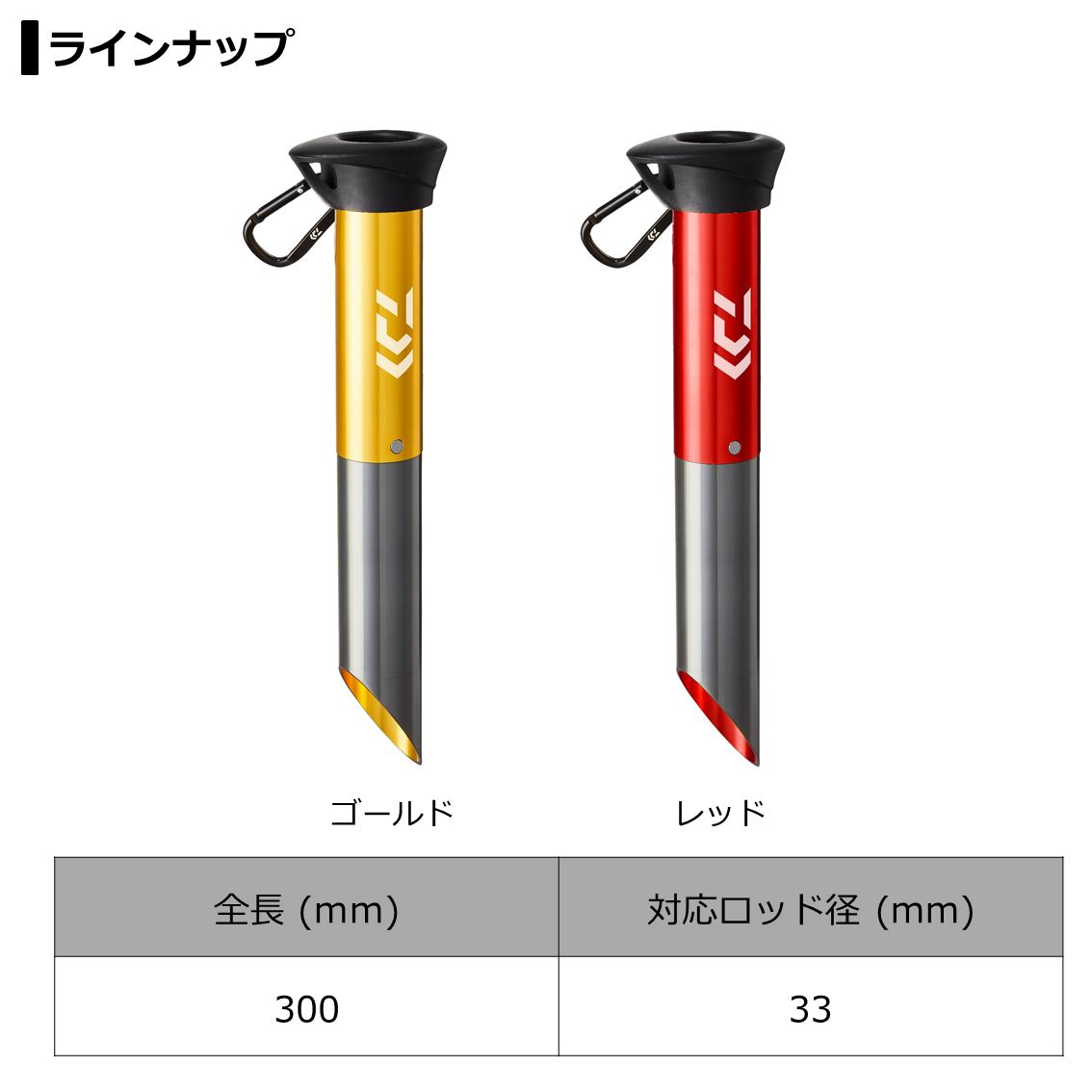 ラインナップ

ゴールド

レッド

| 全長 (mm) | 対応ロッド径 (mm) |
|---|---|
| 300 | 33 |